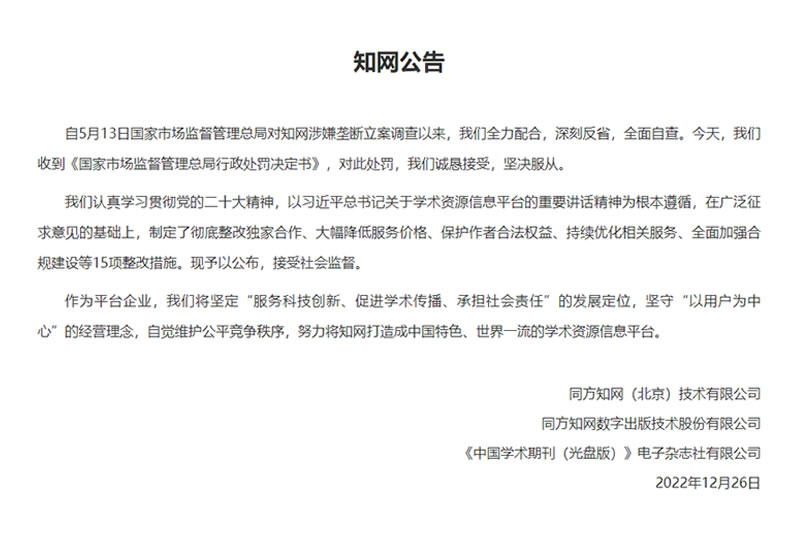 知网公告

自5月13日国家市场监督管理总局对知网涉嫌垄断立案调查以来，我们全力配合，深刻反省，全面自查。今天，我们收到《国家市场监督管理总局行政处罚决定书》，对此处罚，我们诚恳接受，坚决服从。

我们认真学习贯彻党的二十大精神，以习近平总书记关于学术资源信息平台的重要讲话精神为根本遵循，在广泛征求意见的基础上，制定了彻底整改独家合作、大幅降低服务价格、保护作者合法权益、持续优化相关服务、全面加强合规建设等15项整改措施。现予以公布，接受社会监督。

作为平台企业，我们将坚定“服务科技创新、促进学术传播、承担社会责任”的发展定位，坚守“以用户为中心”的经营理念，自觉维护公平竞争秩序，努力将知网打造成中国特色、世界一流的学术资源信息平台。

同方知网（北京）技术有限公司
同方知网数字出版技术股份有限公司
《中国学术期刊（光盘版）》电子杂志社有限公司
2022年12月26日